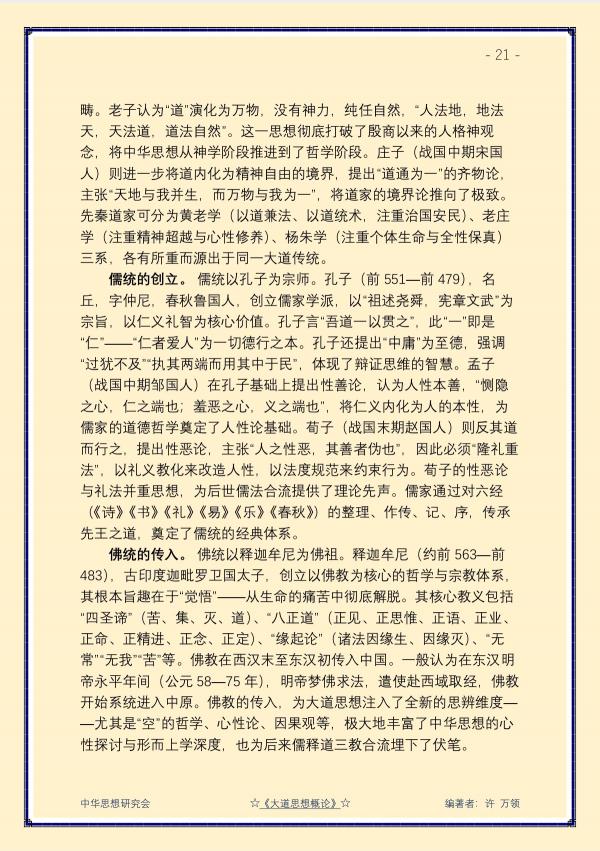 - 21 -

畴。老子认为“道”演化为万物，没有神力，纯任自然，“人法地，地法天，天法道，道法自然”。这一思想彻底打破了殷商以来的人格神观念，将中华思想从神学阶段推进到了哲学阶段。庄子（战国中期宋国人）则进一步将道内化为精神自由的境界，提出“道通为一”的齐物论，主张“天地与我并生，而万物与我为一”，将道家的境界论推向了极致。先秦道家可分为黄老学（以道兼法、以道统术，注重治国安民）、老庄学（注重精神超越与心性修养）、杨朱学（注重个体生命与全性保真）三系，各有所重而源出于同一大道传统。

儒统的创立。儒统以孔子为宗师。孔子（前551—前479），名丘，字仲尼，春秋鲁国人，创立儒家学派，以“祖述尧舜，宪章文武”为宗旨，以仁义礼智为核心价值。孔子言“吾道一以贯之”，此“一”即是“仁”——“仁者爱人”为一切德行之本。孔子还提出“中庸”为至德，强调“过犹不及”“执其两端而用其中于民”，体现了辩证思维的智慧。孟子（战国中期邹国人）在孔子基础上提出性善论，认为人性本善，“恻隐之心，仁之端也；羞恶之心，义之端也”，将仁义内化为人的本性，为儒家的道德哲学奠定了人性论基础。荀子（战国末期赵国人）则反其道而行之，提出性恶论，主张“人之性恶，其善者伪也”，因此必须“隆礼重法”，以礼义教化来改造人性，以法度规范来约束行为。荀子的性恶论与礼法并重思想，为后世儒法合流提供了理论先声。儒家通过对六经（《诗》《书》《礼》《易》《乐》《春秋》）的整理、作传、记、序，传承先王之道，奠定了儒统的经典体系。

佛统的传入。佛统以释迦牟尼为佛祖。释迦牟尼（约前563—前483），古印度迦毗罗卫国太子，创立以佛教为核心的哲学与宗教体系，其根本旨趣在于“觉悟”——从生命的痛苦中彻底解脱。其核心教义包括“四圣谛”（苦、集、灭、道）、“八正道”（正见、正思惟、正语、正业、正命、正精进、正念、正定）、“缘起论”（诸法因缘生、因缘灭）、“无常”“无我”“苦”等。佛教在西汉末至东汉初传入中国。一般认为在东汉明帝永平年间（公元58—75年），明帝梦佛求法，遣使赴西域取经，佛教开始系统进入中原。佛教的传入，为大道思想注入了全新的思辨维度——尤其是“空”的哲学、心性论、因果观等，极大地丰富了中华思想的心性探讨与形而上学深度，也为后来儒释道三教合流埋下了伏笔。

中华思想研究会 ☆《大道思想概论》☆ 编著者：许 万领